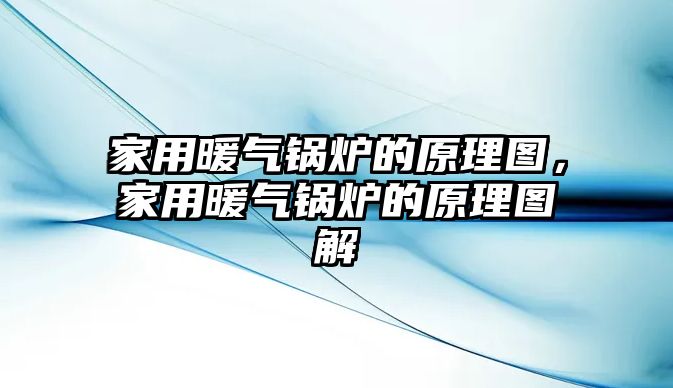 家用暖气锅炉的原理图，家用暖气锅炉的原理图解